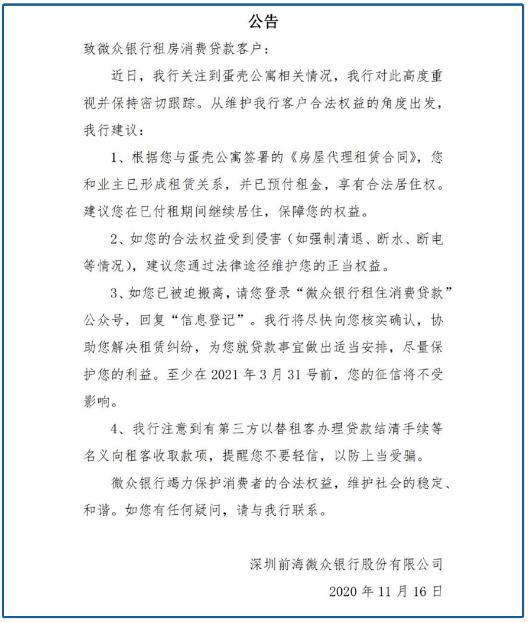 公告

致微众银行租房消费贷款客户：

近日，我行关注到蛋壳公寓相关情况，我行对此高度重视并保持密切跟踪。从维护我行客户合法权益的角度出发，我行建议：

1、根据您与蛋壳公寓签署的《房屋代理租赁合同》，您和业主已形成租赁关系，并已预付租金，享有合法居住权。建议您在已付租期间继续居住，保障您的权益。

2、如您的合法权益受到侵害（如强制清退、断水、断电等情况），建议您通过法律途径维护您的正当权益。

3、如您已被迫搬离，请您登录“微众银行租住消费贷款”公众号，回复“信息登记”。我行将尽快向您核实确认，协助您解决租赁纠纷，为您就贷款事宜做出适当安排，尽量保护您的利益。至少在 2021 年 3 月 31 号前，您的征信将不受影响。

4、我行注意到有第三方以替租客办理贷款结清手续等名义向租客收取款项，提醒您不要轻信，以防上当受骗。

微众银行竭力保护消费者的合法权益，维护社会的稳定、和谐。如您有任何疑问，请与我行联系。

深圳前海微众银行股份有限公司

2020 年 11 月 16 日